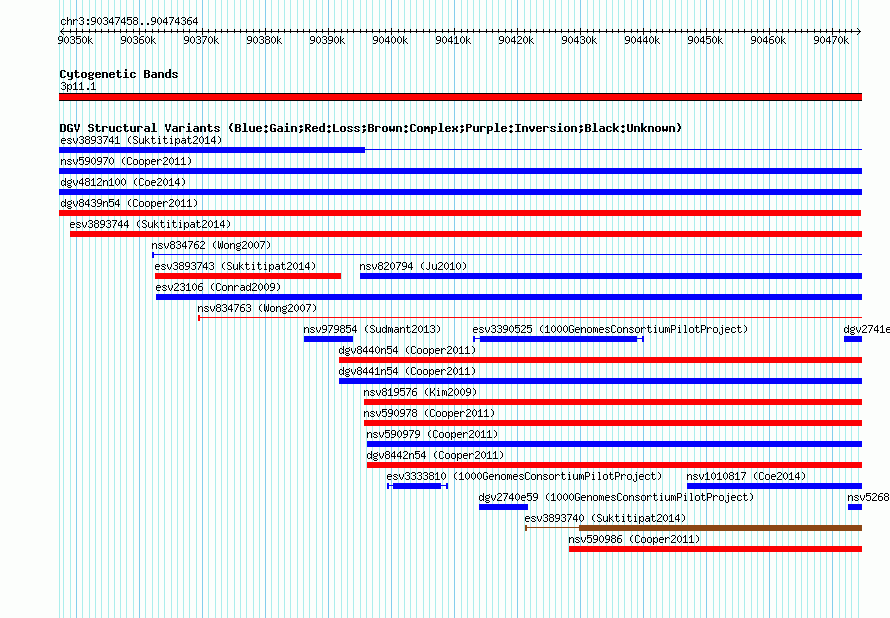 chr3:90347458..90474364

90350k 90360k 90370k 90380k 90390k 90400k 90410k 90420k 90430k 90440k 90450k 90460k 90470k

Cytogenetic Bands
3p11.1

DGV Structural Variants (Blue:Gain;Red:Loss;Brown:Complex;Purple:Inversion;Black:Unknown)
esv3893741 (Suktitipat2014)
nsv590970 (Cooper2011)
dgv4812n100 (Coe2014)
dgv8439n54 (Cooper2011)
esv3893744 (Suktitipat2014)
nsv834762 (Wong2007)
esv3893743 (Suktitipat2014)
nsv820794 (Ju2010)
esv23106 (Conrad2009)
nsv834763 (Wong2007)
nsv979854 (Sudmant2013)
esv3390525 (1000GenomesConsortiumPilotProject)
dgv2741e
dgv8440n54 (Cooper2011)
dgv8441n54 (Cooper2011)
nsv819576 (Kim2009)
nsv590978 (Cooper2011)
nsv590979 (Cooper2011)
dgv8442n54 (Cooper2011)
esv3333810 (1000GenomesConsortiumPilotProject)
nsv1010817 (Coe2014)
dgv2740e59 (1000GenomesConsortiumPilotProject)
nsv5268
esv3893740 (Suktitipat2014)
nsv590986 (Cooper2011)